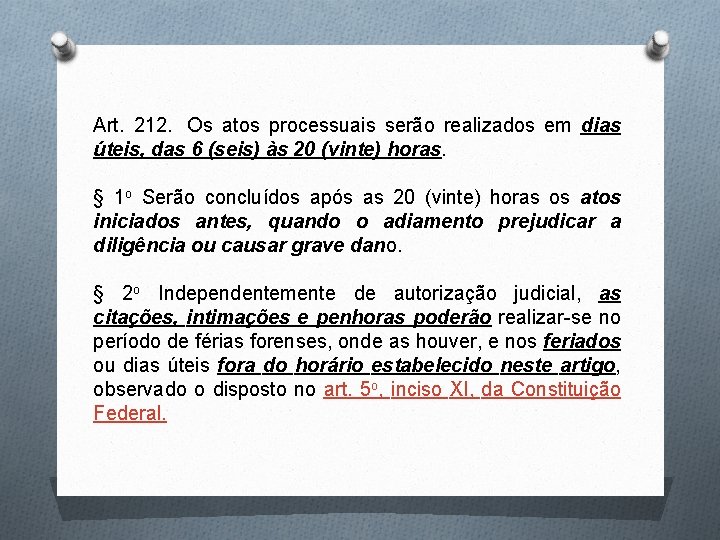 Art. 212. Os atos processuais serão realizados em dias úteis, das 6 (seis) às 20 (vinte) horas.

§ 1º Serão concluídos após as 20 (vinte) horas os atos iniciados antes, quando o adiamento prejudicar a diligência ou causar grave dano.

§ 2º Independentemente de autorização judicial, as citações, intimações e penhoras poderão realizar-se no período de férias forenses, onde as houver, e nos feriados ou dias úteis fora do horário estabelecido neste artigo, observado o disposto no art. 5º, inciso XI, da Constituição Federal.